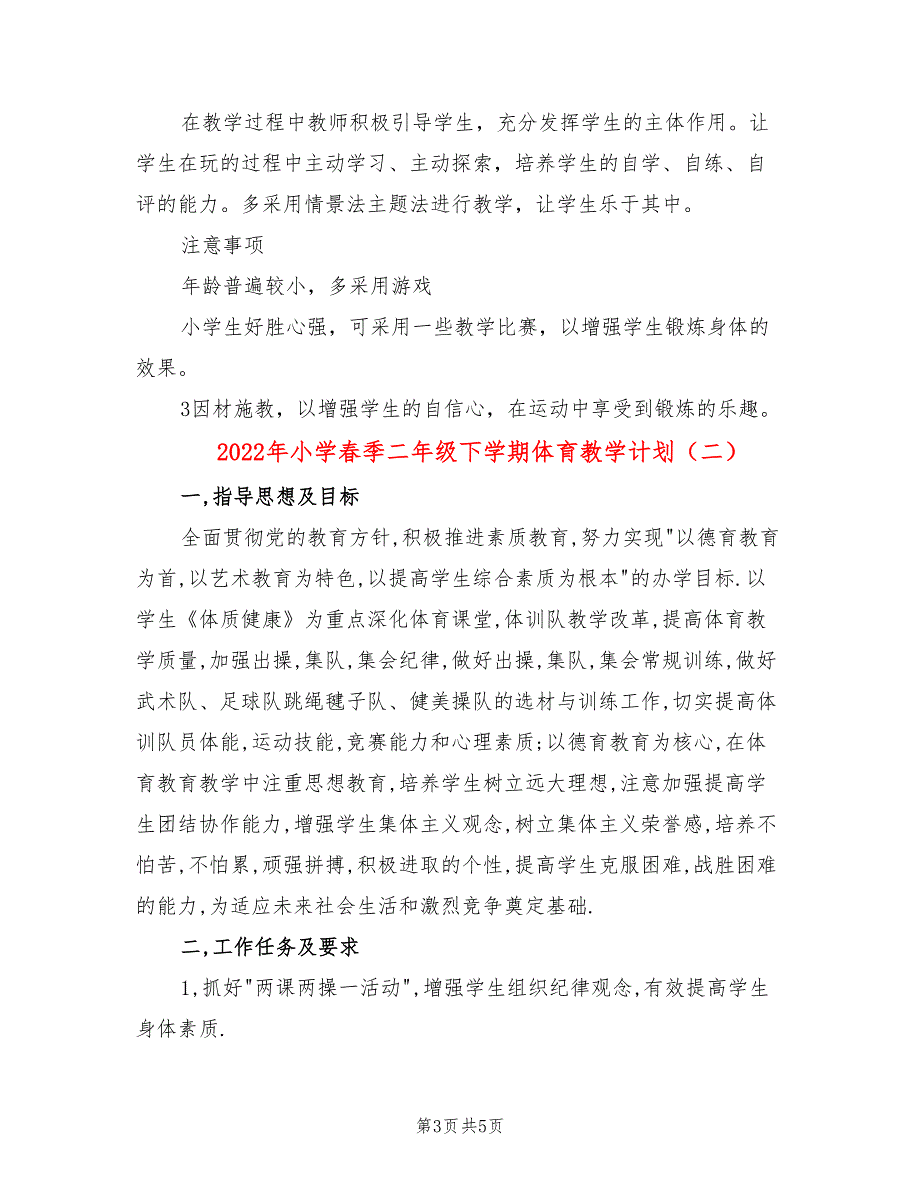 在教学过程中教师积极引导学生，充分发挥学生的主体作用。让学生在玩的过程中主动学习、主动探索，培养学生的自学、自练、自评的能力。多采用情景法主题法进行教学，让学生乐于其中。

注意事项

年龄普遍较小，多采用游戏

小学生好胜心强，可采用一些教学比赛，以增强学生锻炼身体的效果。

3因材施教，以增强学生的自信心，在运动中享受到锻炼的乐趣。

2022年小学春季二年级下学期体育教学计划（二）

一,指导思想及目标

全面贯彻党的教育方针,积极推进素质教育,努力实现"以德育教育为首,以艺术教育为特色,以提高学生综合素质为根本"的办学目标.以学生《体质健康》为重点深化体育课堂,体训队教学改革,提高体育教学质量,加强出操,集队,集会纪律,做好出操,集队,集会常规训练,做好武术队、足球队跳绳毽子队、健美操队的选材与训练工作,切实提高体训队员体能,运动技能,竞赛能力和心理素质;以德育教育为核心,在体育教育教学中注重思想教育,培养学生树立远大理想,注意加强提高学生团结协作能力,增强学生集体主义观念,树立集体主义荣誉感,培养不怕苦,不怕累,顽强拼搏,积极进取的个性,提高学生克服困难,战胜困难的能力,为适应未来社会生活和激烈竞争奠定基础.

二,工作任务及要求

1,抓好"两课两操一活动",增强学生组织纪律观念,有效提高学生身体素质.

第3页 共5页